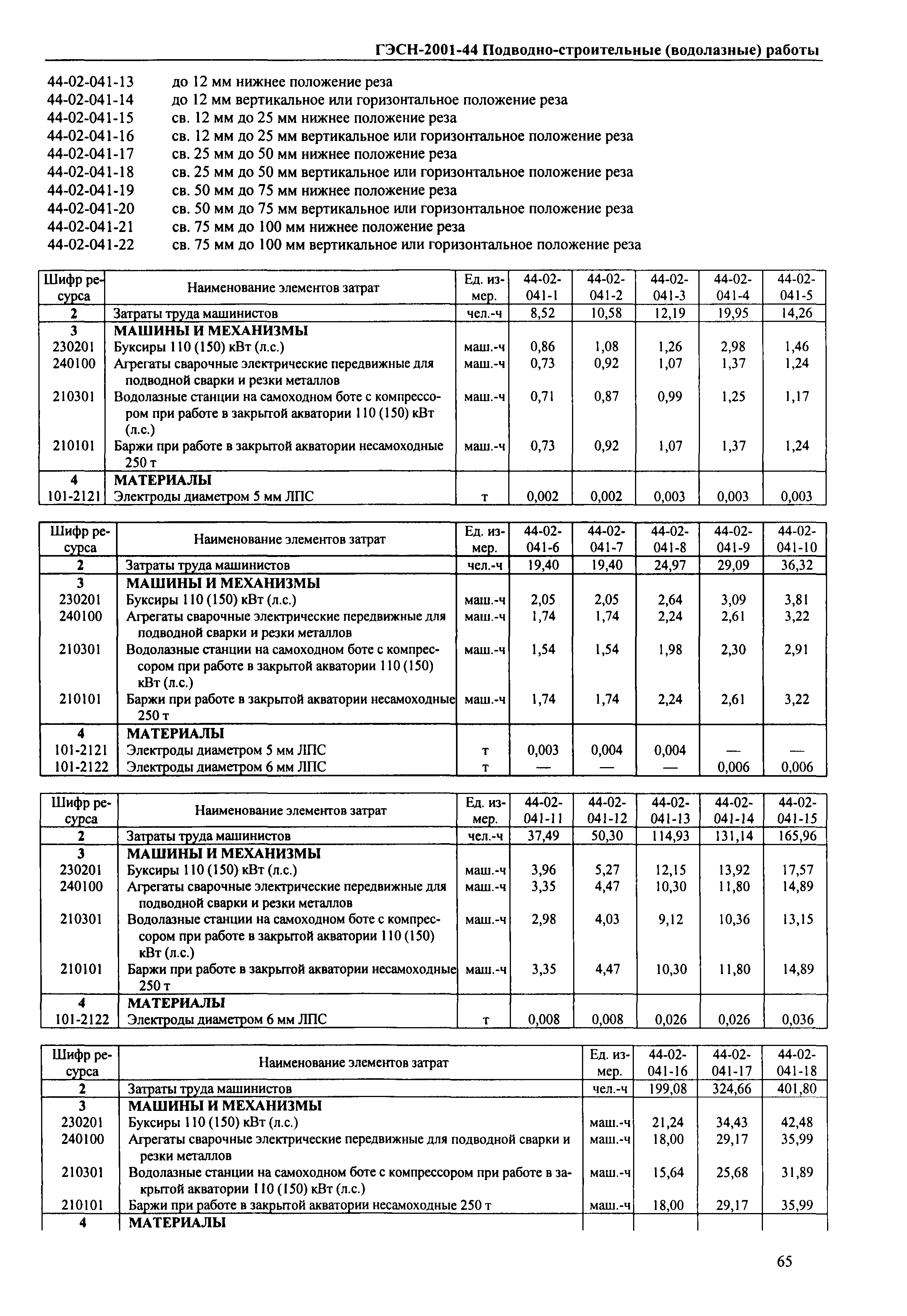 ГЭСН-2001-44 Подводно-строительные (водолазные) работы

44-02-041-13 до 12 мм нижнее положение реза
44-02-041-14 до 12 мм вертикальное или горизонтальное положение реза
44-02-041-15 св. 12 мм до 25 мм нижнее положение реза
44-02-041-16 св. 12 мм до 25 мм вертикальное или горизонтальное положение реза
44-02-041-17 св. 25 мм до 50 мм нижнее положение реза
44-02-041-18 св. 25 мм до 50 мм вертикальное или горизонтальное положение реза
44-02-041-19 св. 50 мм до 75 мм нижнее положение реза
44-02-041-20 св. 50 мм до 75 мм вертикальное или горизонтальное положение реза
44-02-041-21 св. 75 мм до 100 мм нижнее положение реза
44-02-041-22 св. 75 мм до 100 мм вертикальное или горизонтальное положение реза

| Шифр ресурса | Наименование элементов затрат | Ед. измер. | 44-02-041-1 | 44-02-041-2 | 44-02-041-3 | 44-02-041-4 | 44-02-041-5 |
|---|---|---|---|---|---|---|---|
| 2 | Затраты труда машинистов | чел.-ч | 8,52 | 10,58 | 12,19 | 19,95 | 14,26 |
| 3 | МАШИНЫ И МЕХАНИЗМЫ | | | | | | |
| 230201 | Буксиры 110 (150) кВт (л.с.) | маш.-ч | 0,86 | 1,08 | 1,26 | 2,98 | 1,46 |
| 240100 | Агрегаты сварочные электрические передвижные для подводной сварки и резки металлов | маш.-ч | 0,73 | 0,92 | 1,07 | 1,37 | 1,24 |
| 210301 | Водолазные станции на самоходном боте с компрессором при работе в закрытой акватории 110 (150) кВт (л.с.) | маш.-ч | 0,71 | 0,87 | 0,99 | 1,25 | 1,17 |
| 210101 | Баржи при работе в закрытой акватории несамоходные 250 т | маш.-ч | 0,73 | 0,92 | 1,07 | 1,37 | 1,24 |
| 4 | МАТЕРИАЛЫ | | | | | | |
| 101-2121 | Электроды диаметром 5 мм ЛПС | т | 0,002 | 0,002 | 0,003 | 0,003 | 0,003 |

| Шифр ресурса | Наименование элементов затрат | Ед. измер. | 44-02-041-6 | 44-02-041-7 | 44-02-041-8 | 44-02-041-9 | 44-02-041-10 |
|---|---|---|---|---|---|---|---|
| 2 | Затраты труда машинистов | чел.-ч | 19,40 | 19,40 | 24,97 | 29,09 | 36,32 |
| 3 | МАШИНЫ И МЕХАНИЗМЫ | | | | | | |
| 230201 | Буксиры 110 (150) кВт (л.с.) | маш.-ч | 2,05 | 2,05 | 2,64 | 3,09 | 3,81 |
| 240100 | Агрегаты сварочные электрические передвижные для подводной сварки и резки металлов | маш.-ч | 1,74 | 1,74 | 2,24 | 2,61 | 3,22 |
| 210301 | Водолазные станции на самоходном боте с компрессором при работе в закрытой акватории 110 (150) кВт (л.с.) | маш.-ч | 1,54 | 1,54 | 1,98 | 2,30 | 2,91 |
| 210101 | Баржи при работе в закрытой акватории несамоходные 250 т | маш.-ч | 1,74 | 1,74 | 2,24 | 2,61 | 3,22 |
| 4 | МАТЕРИАЛЫ | | | | | | |
| 101-2121 | Электроды диаметром 5 мм ЛПС | т | 0,003 | 0,004 | 0,004 | — | — |
| 101-2122 | Электроды диаметром 6 мм ЛПС | т | — | — | — | 0,006 | 0,006 |

| Шифр ресурса | Наименование элементов затрат | Ед. измер. | 44-02-041-11 | 44-02-041-12 | 44-02-041-13 | 44-02-041-14 | 44-02-041-15 |
|---|---|---|---|---|---|---|---|
| 2 | Затраты труда машинистов | чел.-ч | 37,49 | 50,30 | 114,93 | 131,14 | 165,96 |
| 3 | МАШИНЫ И МЕХАНИЗМЫ | | | | | | |
| 230201 | Буксиры 110 (150) кВт (л.с.) | маш.-ч | 3,96 | 5,27 | 12,15 | 13,92 | 17,57 |
| 240100 | Агрегаты сварочные электрические передвижные для подводной сварки и резки металлов | маш.-ч | 3,35 | 4,47 | 10,30 | 11,80 | 14,89 |
| 210301 | Водолазные станции на самоходном боте с компрессором при работе в закрытой акватории 110 (150) кВт (л.с.) | маш.-ч | 2,98 | 4,03 | 9,12 | 10,36 | 13,15 |
| 210101 | Баржи при работе в закрытой акватории несамоходные 250 т | маш.-ч | 3,35 | 4,47 | 10,30 | 11,80 | 14,89 |
| 4 | МАТЕРИАЛЫ | | | | | | |
| 101-2122 | Электроды диаметром 6 мм ЛПС | т | 0,008 | 0,008 | 0,026 | 0,026 | 0,036 |

| Шифр ресурса | Наименование элементов затрат | Ед. измер. | 44-02-041-16 | 44-02-041-17 | 44-02-041-18 |
|---|---|---|---|---|---|
| 2 | Затраты труда машинистов | чел.-ч | 199,08 | 324,66 | 401,80 |
| 3 | МАШИНЫ И МЕХАНИЗМЫ | | | | |
| 230201 | Буксиры 110 (150) кВт (л.с.) | маш.-ч | 21,24 | 34,43 | 42,48 |
| 240100 | Агрегаты сварочные электрические передвижные для подводной сварки и резки металлов | маш.-ч | 18,00 | 29,17 | 35,99 |
| 210301 | Водолазные станции на самоходном боте с компрессором при работе в закрытой акватории 110 (150) кВт (л.с.) | маш.-ч | 15,64 | 25,68 | 31,89 |
| 210101 | Баржи при работе в закрытой акватории несамоходные 250 т | маш.-ч | 18,00 | 29,17 | 35,99 |
| 4 | МАТЕРИАЛЫ | | | | |

65